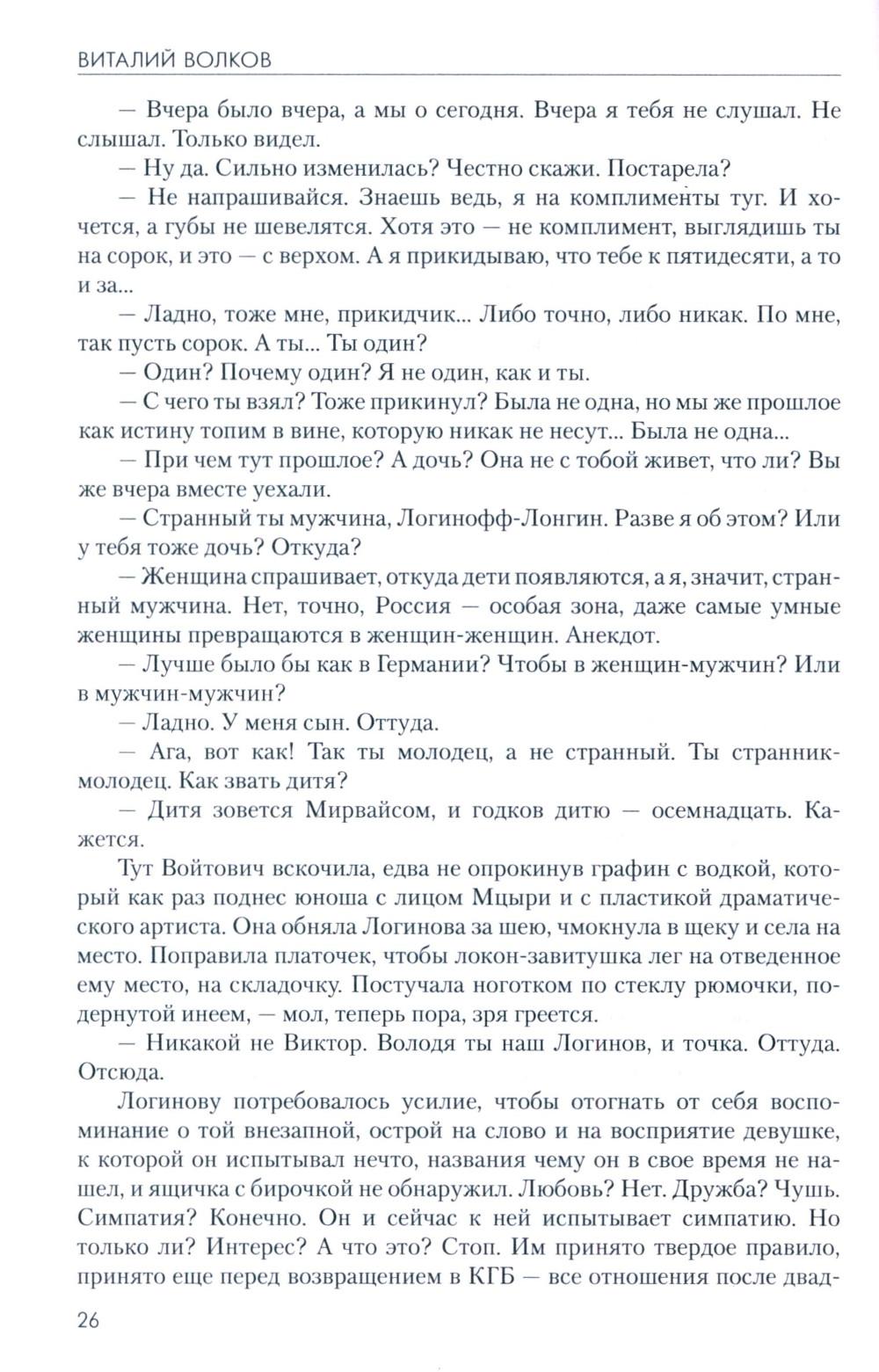 ВИТАЛИЙ ВОЛКОВ

— Вчера было вчера, а мы о сегодня. Вчера я тебя не слушал. Не слышал. Только видел.

— Ну да. Сильно изменилась? Честно скажи. Постарела?

— Не напрашивайся. Знаешь ведь, я на комплименты туг. И хочется, а губы не шевелятся. Хотя это — не комплимент, выглядишь ты на сорок, и это — с верхом. А я прикидываю, что тебе к пятидесяти, а то и за...

— Ладно, тоже мне, прикидчик... Либо точно, либо никак. По мне, так пусть сорок. А ты... Ты один?

— Один? Почему один? Я не один, как и ты.

— С чего ты взял? Тоже прикинул? Была не одна, но мы же прошлое как истину топим в вине, которую никак не несут... Была не одна...

— При чем тут прошлое? А дочь? Она не с тобой живет, что ли? Вы же вчера вместе уехали.

— Странный ты мужчина, Логинофф-Лонгин. Разве я об этом? Или у тебя тоже дочь? Откуда?

— Женщина спрашивает, откуда дети появляются, а я, значит, странный мужчина. Нет, точно, Россия — особая зона, даже самые умные женщины превращаются в женщин-женщин. Анекдот.

— Лучше было бы как в Германии? Чтобы в женщин-мужчин? Или в мужчин-мужчин?

— Ладно. У меня сын. Оттуда.

— Ага, вот как! Так ты молодец, а не странный. Ты странник-молодец. Как звать дитя?

— Дитя зовется Мирвайсом, и годков дитю — осемнадцать. Кажется.

Тут Войтович вскочила, едва не опрокинув графин с водкой, который как раз поднес юноша с лицом Мцыри и с пластикой драматического артиста. Она обняла Логинова за шею, чмокнула в щеку и села на место. Поправила платочек, чтобы локон-завитушка лег на отведенное ему место, на складочку. Постучала ноготком по стеклу рюмочки, подернутой инеем, — мол, теперь пора, зря греется.

— Никакой не Виктор. Володя ты наш Логинов, и точка. Оттуда. Отсюда.

Логинову потребовалось усилие, чтобы отогнать от себя воспоминание о той внезапной, острой на слово и на восприятие девушке, к которой он испытывал нечто, названия чему он в свое время не нашел, и ящичка с бирочкой не обнаружил. Любовь? Нет. Дружба? Чушь. Симпатия? Конечно. Он и сейчас к ней испытывает симпатию. Но только ли? Интерес? А что это? Стоп. Им принято твердое правило, принято еще перед возвращением в КГБ — все отношения после двад-

26